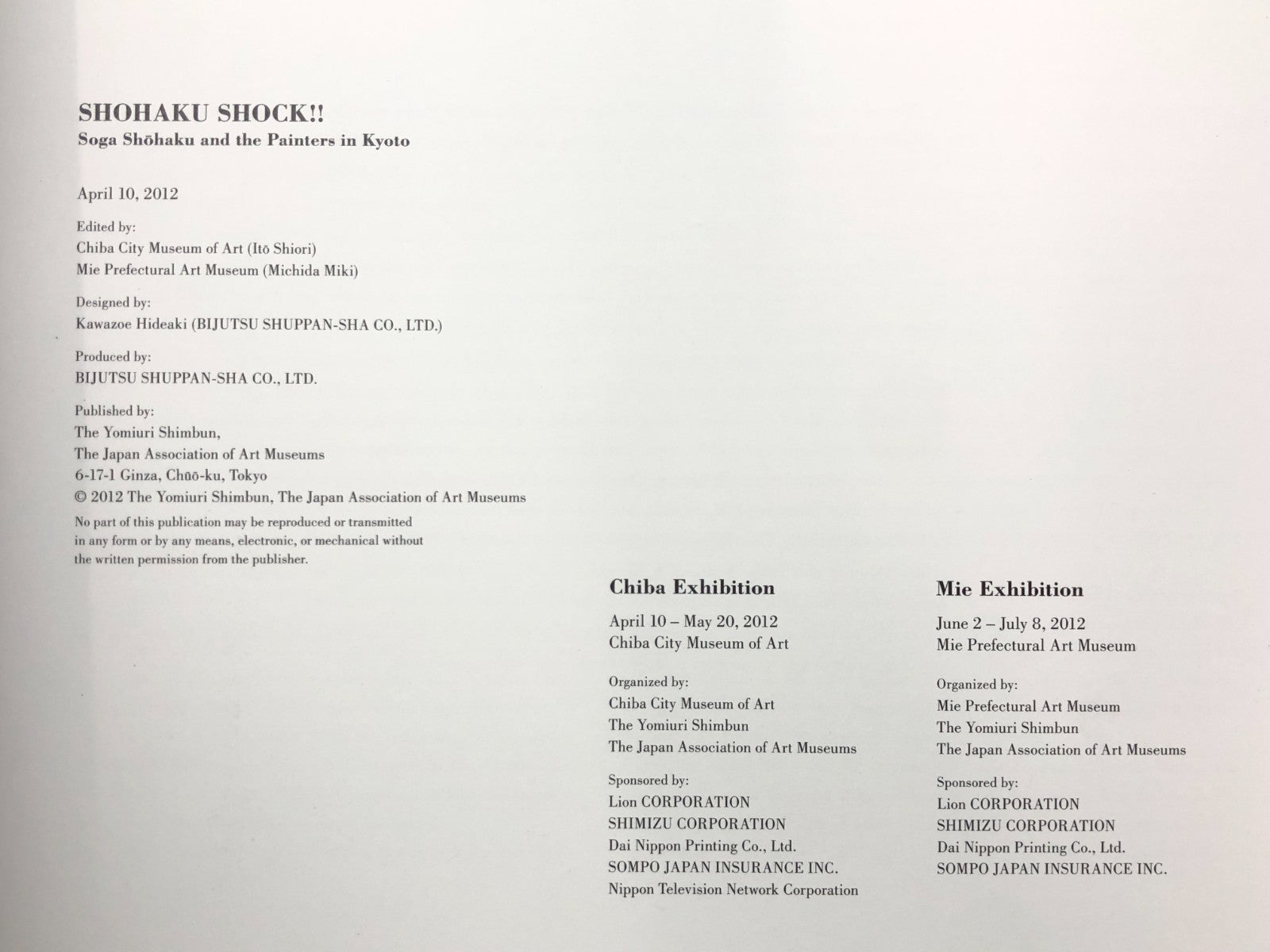 SHOHAKU SHOCK!!
Soga Shōhaku and the Painters in Kyoto

April 10, 2012

Edited by:
Chiba City Museum of Art (Itō Shiori)
Mie Prefectural Art Museum (Michida Miki)

Designed by:
Kawazoe Hideaki (BIJUTSU SHUPPAN-SHA CO., LTD.)

Produced by:
BIJUTSU SHUPPAN-SHA CO., LTD.

Published by:
The Yomiuri Shimbun,
The Japan Association of Art Museums
6-17-1 Ginza, Chūō-ku, Tokyo
© 2012 The Yomiuri Shimbun, The Japan Association of Art Museums

No part of this publication may be reproduced or transmitted in any form or by any means, electronic, or mechanical without the written permission from the publisher.

Chiba Exhibition

April 10 – May 20, 2012
Chiba City Museum of Art

Organized by:
Chiba City Museum of Art
The Yomiuri Shimbun
The Japan Association of Art Museums

Sponsored by:
Lion CORPORATION
SHIMIZU CORPORATION
Dai Nippon Printing Co., Ltd.
SOMPO JAPAN INSURANCE INC.
Nippon Television Network Corporation

Mie Exhibition

June 2 – July 8, 2012
Mie Prefectural Art Museum

Organized by:
Mie Prefectural Art Museum
The Yomiuri Shimbun
The Japan Association of Art Museums

Sponsored by:
Lion CORPORATION
SHIMIZU CORPORATION
Dai Nippon Printing Co., Ltd.
SOMPO JAPAN INSURANCE INC.